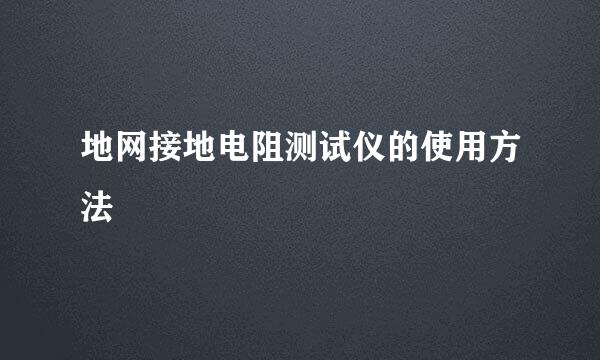 地网接地电阻测试仪的使用方法